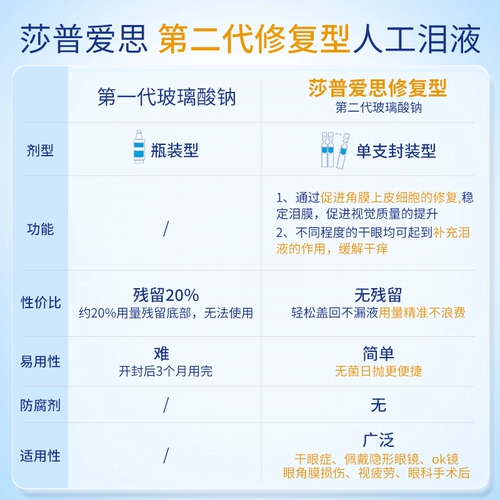 莎普爱思 第二代修复型人工泪液

| | 第一代玻璃酸钠 | 莎普爱思修复型 第二代玻璃酸钠 |
|---|---|---|
| 剂型 | 瓶装型 | 单支封装型 |
| 功能 | / | 1、通过促进角膜上皮细胞的修复,稳定泪膜，促进视觉质量的提升 2、不同程度的干眼均可起到补充泪液的作用，缓解干痒 |
| 性价比 | 残留20% 约20%用量残留底部，无法使用 | 无残留 轻松盖回不漏液用量精准不浪费 |
| 易用性 | 难 开封后3个月用完 | 简单 无菌日抛更便捷 |
| 防腐剂 | / | 无 |
| 适用性 | / | 广泛 干眼症、佩戴隐形眼镜、ok镜 眼角膜损伤、视疲劳、眼科手术后 |